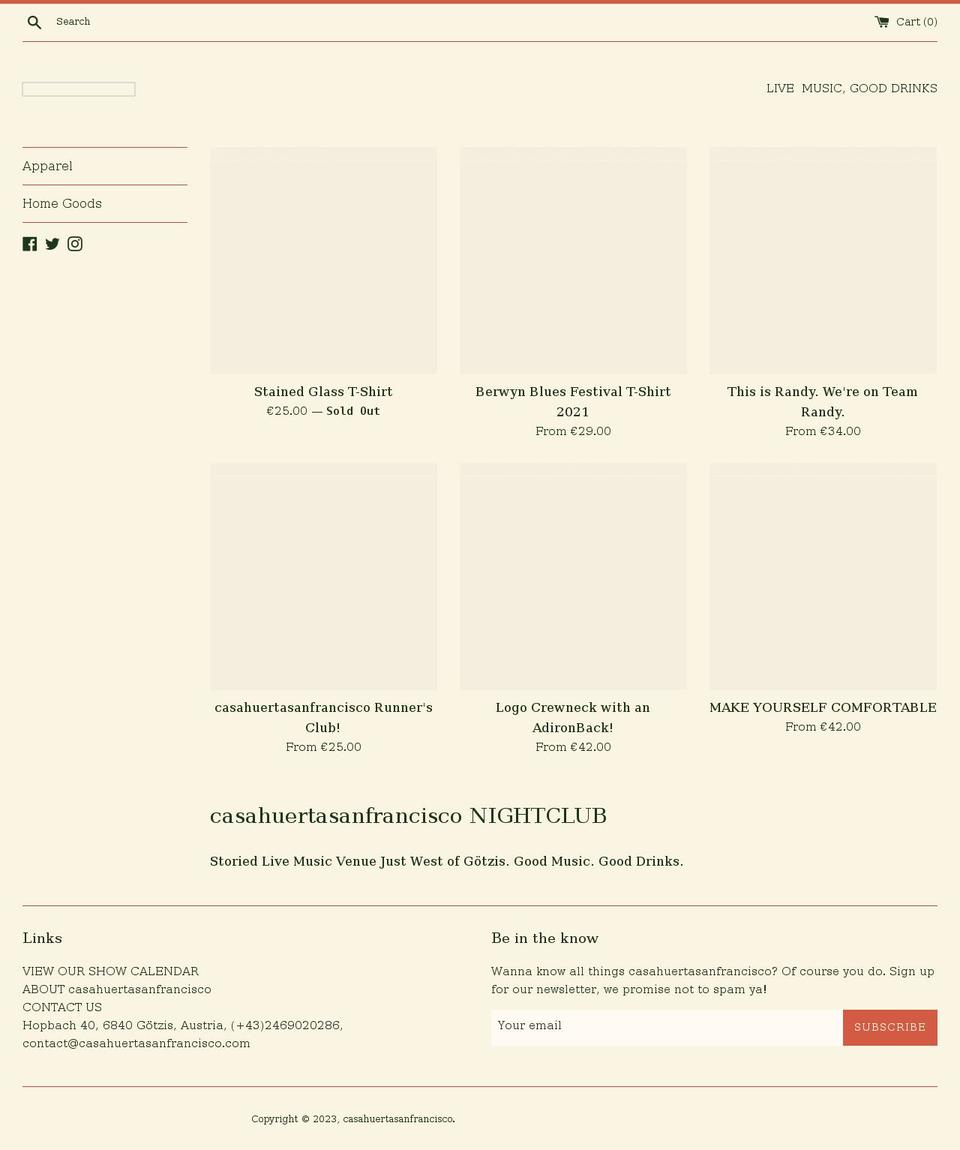 Search

Cart (0)

LIVE MUSIC, GOOD DRINKS

Apparel

Home Goods

Stained Glass T-Shirt
€25.00 — Sold Out

Berwyn Blues Festival T-Shirt 2021
From €29.00

This is Randy. We're on Team Randy.
From €34.00

casahuertasanfrancisco Runner's Club!
From €25.00

Logo Crewneck with an AdironBack!
From €42.00

MAKE YOURSELF COMFORTABLE
From €42.00

casahuertasanfrancisco NIGHTCLUB

Storied Live Music Venue Just West of Götzis. Good Music. Good Drinks.

Links

VIEW OUR SHOW CALENDAR
ABOUT casahuertasanfrancisco
CONTACT US
Hopbach 40, 6840 Götzis, Austria, (+43)2469020286, contact@casahuertasanfrancisco.com

Be in the know

Wanna know all things casahuertasanfrancisco? Of course you do. Sign up for our newsletter, we promise not to spam ya!

Your email

SUBSCRIBE

Copyright © 2023, casahuertasanfrancisco.